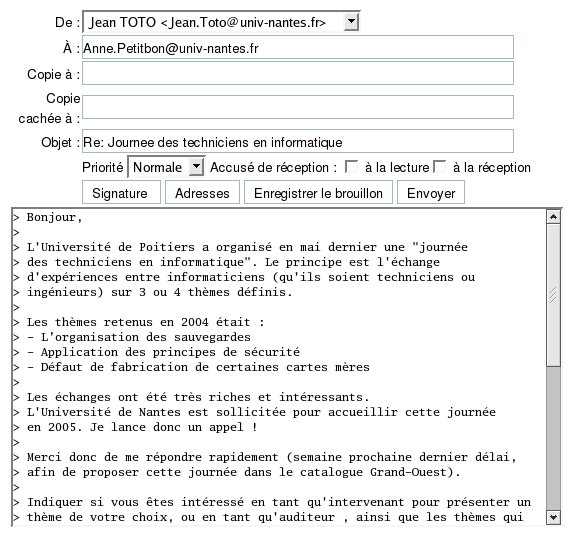 De : Jean TOTO <Jean.Toto@univ-nantes.fr>
À : Anne.Petitbon@univ-nantes.fr
Copie à :
Copie cachée à :
Objet : Re: Journee des techniciens en informatique
Priorité Normale Accusé de réception : à la lecture à la réception
Signature Adresses Enregistrer le brouillon Envoyer

> Bonjour,
>
> L'Université de Poitiers a organisé en mai dernier une "journée
> des techniciens en informatique". Le principe est l'échange
> d'expériences entre informaticiens (qu'ils soient techniciens ou
> ingénieurs) sur 3 ou 4 thèmes définis.
>
> Les thèmes retenus en 2004 était :
> - L'organisation des sauvegardes
> - Application des principes de sécurité
> - Défaut de fabrication de certaines cartes mères
>
> Les échanges ont été très riches et intéressants.
> L'Université de Nantes est sollicitée pour accueillir cette journée
> en 2005. Je lance donc un appel !
>
> Merci donc de me répondre rapidement (semaine prochaine dernier délai,
> afin de proposer cette journée dans le catalogue Grand-Ouest).
>
> Indiquer si vous êtes intéressé en tant qu'intervenant pour présenter un
> thème de votre choix, ou en tant qu'auditeur , ainsi que les thèmes qui